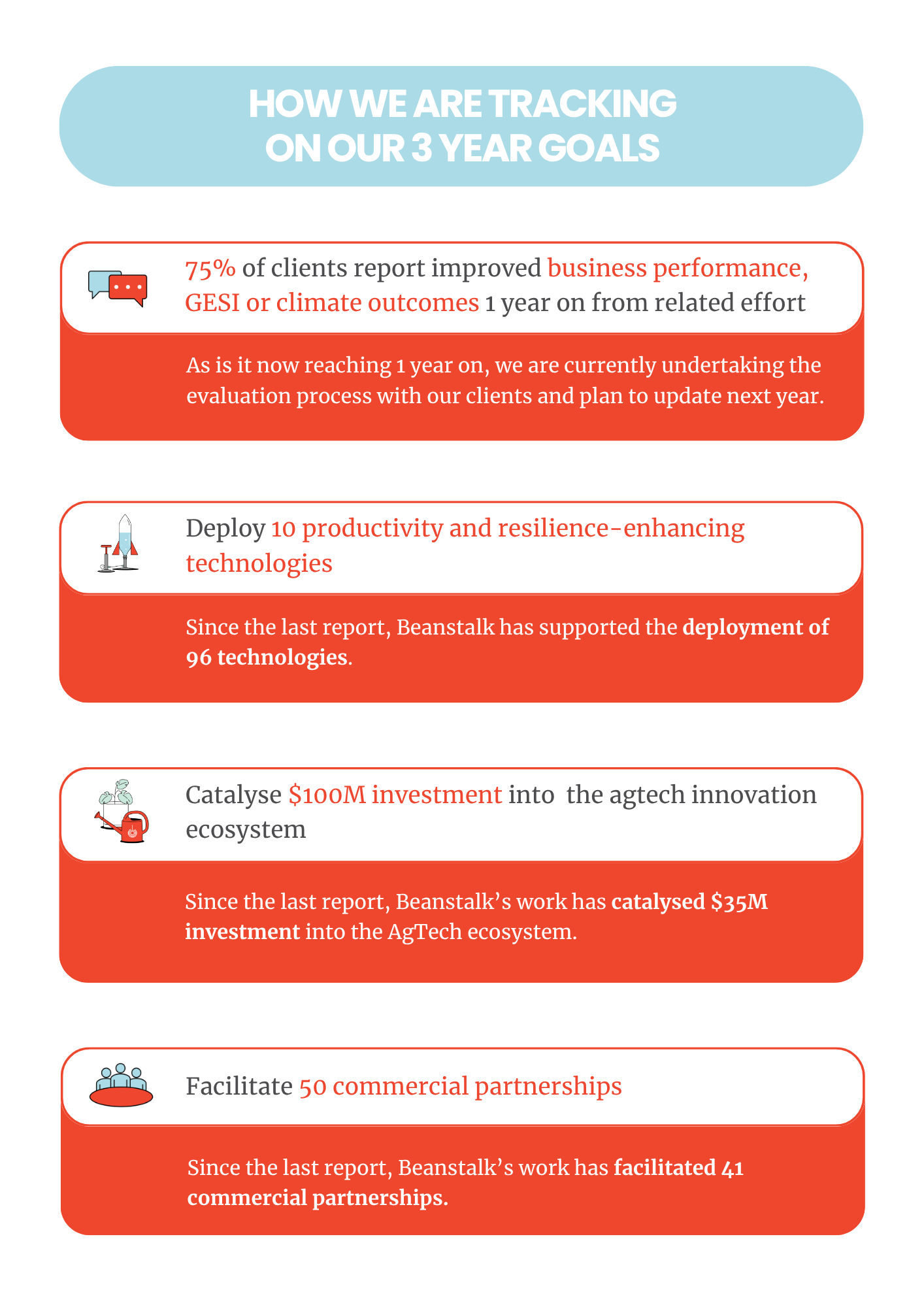 HOW WE ARE TRACKING
ON OUR 3 YEAR GOALS

75% of clients report improved business performance, GESI or climate outcomes 1 year on from related effort

As is it now reaching 1 year on, we are currently undertaking the evaluation process with our clients and plan to update next year.

Deploy 10 productivity and resilience-enhancing technologies

Since the last report, Beanstalk has supported the deployment of 96 technologies.

Catalyse $100M investment into  the agtech innovation ecosystem

Since the last report, Beanstalk's work has catalysed $35M investment into the AgTech ecosystem.

Facilitate 50 commercial partnerships

Since the last report, Beanstalk's work has facilitated 41 commercial partnerships.